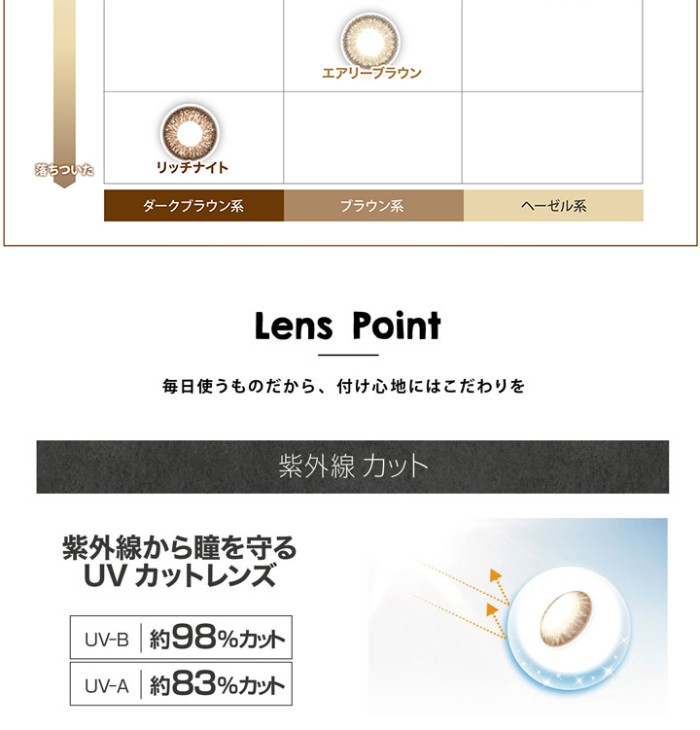 エアリーブラウン

落ちついた

リッチナイト

ダークブラウン系 ブラウン系 ヘーゼル系

Lens Point

毎日使うものだから、付け心地にはこだわりを

紫外線 カット

紫外線から瞳を守る
UV カットレンズ

UV-B 約98%カット
UV-A 約83%カット